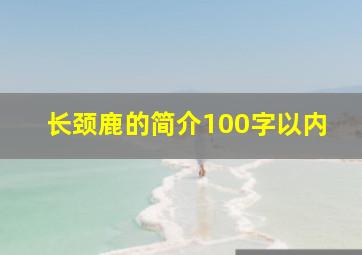 长颈鹿的简介100字以内